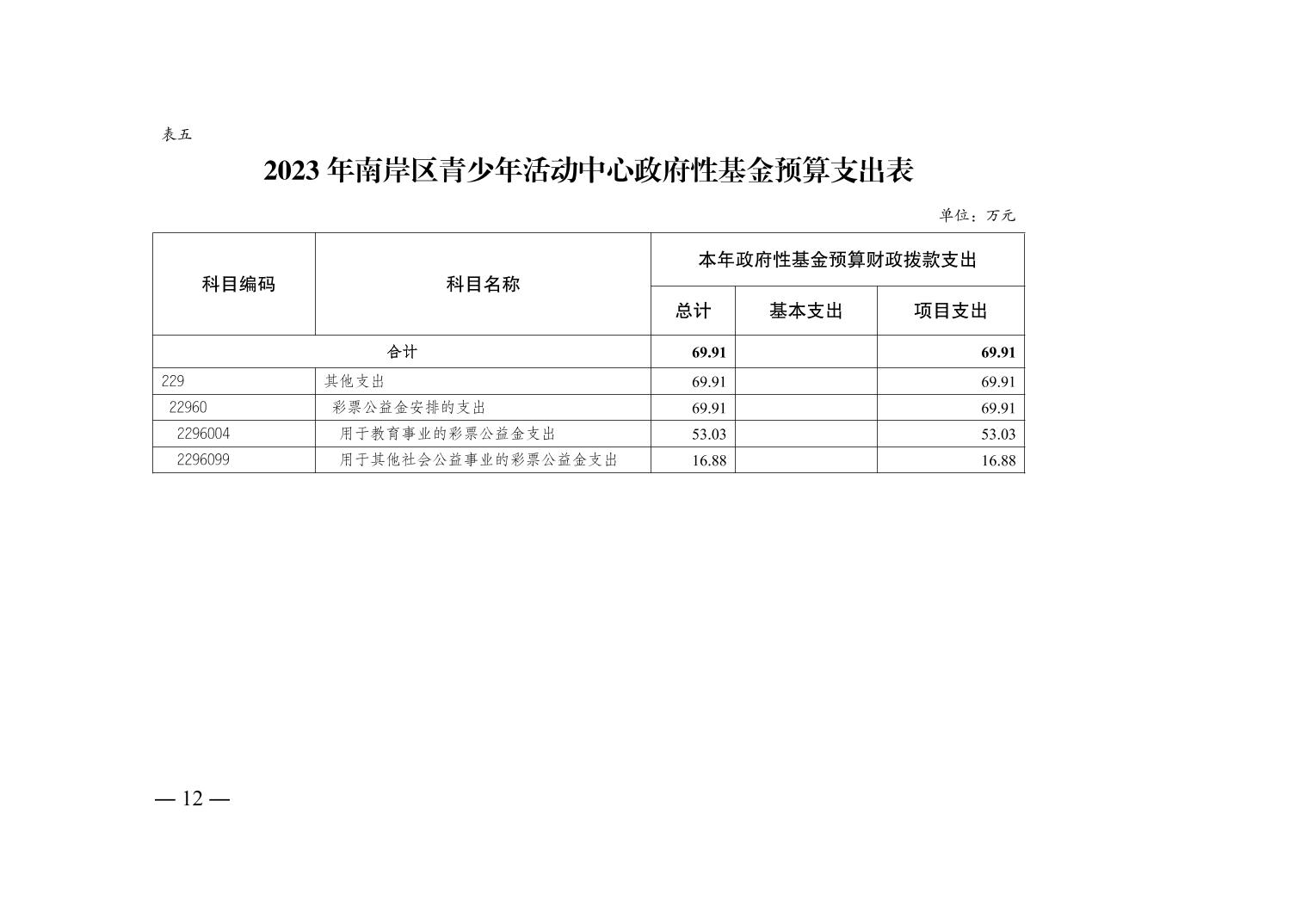 表五

2023 年南岸区青少年活动中心政府性基金预算支出表

单位：万元

| 科目编码 | 科目名称 | 本年政府性基金预算财政拨款支出 | | |
|---|---|---|---|---|
| | | 总计 | 基本支出 | 项目支出 |
| 合计 | | 69.91 | | 69.91 |
| 229 | 其他支出 | 69.91 | | 69.91 |
| 22960 | 彩票公益金安排的支出 | 69.91 | | 69.91 |
| 2296004 | 用于教育事业的彩票公益金支出 | 53.03 | | 53.03 |
| 2296099 | 用于其他社会公益事业的彩票公益金支出 | 16.88 | | 16.88 |

— 12 —